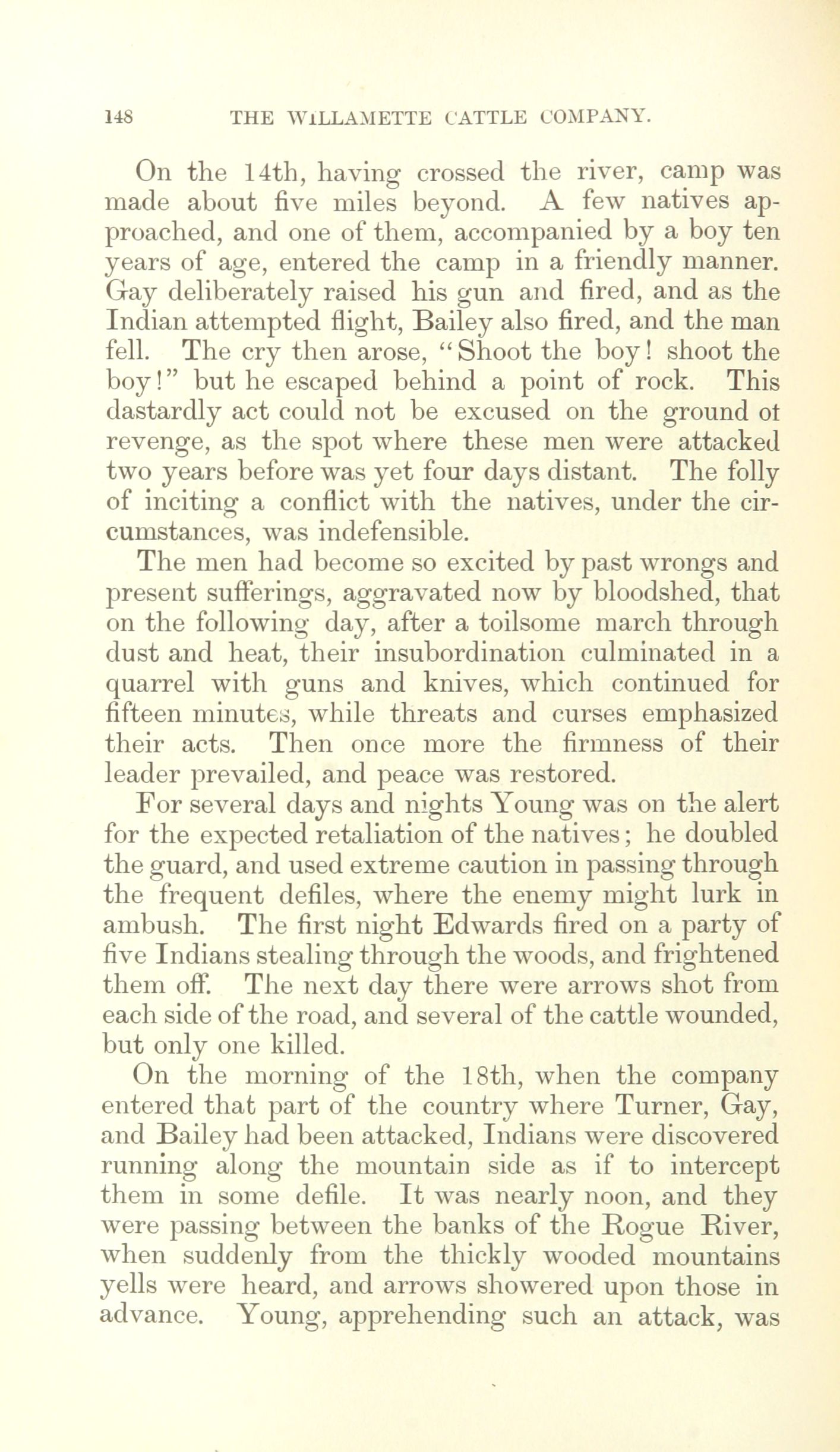 148 THE WILLAMETTE CATTLE COMPANY.

On the 14th, having crossed the river, camp was made about five miles beyond. A few natives approached, and one of them, accompanied by a boy ten years of age, entered the camp in a friendly manner. Gay deliberately raised his gun and fired, and as the Indian attempted flight, Bailey also fired, and the man fell. The cry then arose, "Shoot the boy! shoot the boy!" but he escaped behind a point of rock. This dastardly act could not be excused on the ground ot revenge, as the spot where these men were attacked two years before was yet four days distant. The folly of inciting a conflict with the natives, under the circumstances, was indefensible.

The men had become so excited by past wrongs and present sufferings, aggravated now by bloodshed, that on the following day, after a toilsome march through dust and heat, their insubordination culminated in a quarrel with guns and knives, which continued for fifteen minutes, while threats and curses emphasized their acts. Then once more the firmness of their leader prevailed, and peace was restored.

For several days and nights Young was on the alert for the expected retaliation of the natives; he doubled the guard, and used extreme caution in passing through the frequent defiles, where the enemy might lurk in ambush. The first night Edwards fired on a party of five Indians stealing through the woods, and frightened them off. The next day there were arrows shot from each side of the road, and several of the cattle wounded, but only one killed.

On the morning of the 18th, when the company entered that part of the country where Turner, Gay, and Bailey had been attacked, Indians were discovered running along the mountain side as if to intercept them in some defile. It was nearly noon, and they were passing between the banks of the Rogue River, when suddenly from the thickly wooded mountains yells were heard, and arrows showered upon those in advance. Young, apprehending such an attack, was